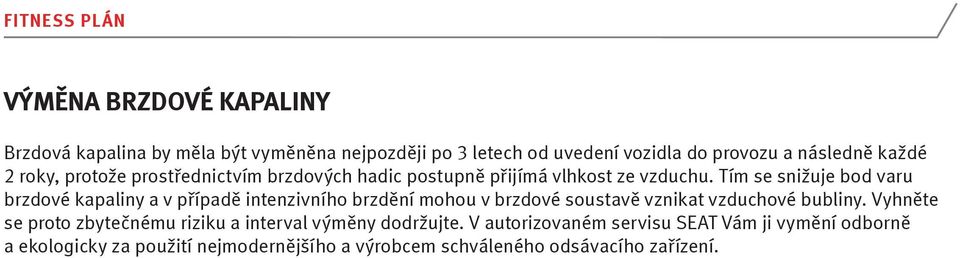 FITNESS PLÁN

VÝMĚNA BRZDOVÉ KAPALINY

Brzdová kapalina by měla být vyměněna nejpozději po 3 letech od uvedení vozidla do provozu a následně každé 2 roky, protože prostřednictvím brzdových hadic postupně přijímá vlhkost ze vzduchu. Tím se snižuje bod varu brzdové kapaliny a v případě intenzivního brzdění mohou v brzdové soustavě vznikat vzduchové bubliny. Vyhněte se proto zbytečnému riziku a interval výměny dodržujte. V autorizovaném servisu SEAT Vám ji vymění odborně a ekologicky za použití nejmodernějšího a výrobcem schváleného odsávacího zařízení.